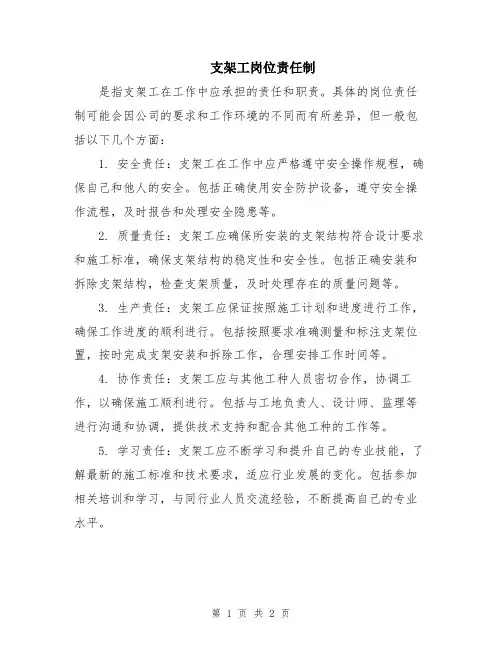 支架工岗位责任制

是指支架工在工作中应承担的责任和职责。具体的岗位责任制可能会因公司的要求和工作环境的不同而有所差异，但一般包括以下几个方面：

1. 安全责任：支架工在工作中应严格遵守安全操作规程，确保自己和他人的安全。包括正确使用安全防护设备，遵守安全操作流程，及时报告和处理安全隐患等。

2. 质量责任：支架工应确保所安装的支架结构符合设计要求和施工标准，确保支架结构的稳定性和安全性。包括正确安装和拆除支架结构，检查支架质量，及时处理存在的质量问题等。

3. 生产责任：支架工应保证按照施工计划和进度进行工作，确保工作进度的顺利进行。包括按照要求准确测量和标注支架位置，按时完成支架安装和拆除工作，合理安排工作时间等。

4. 协作责任：支架工应与其他工种人员密切合作，协调工作，以确保施工顺利进行。包括与工地负责人、设计师、监理等进行沟通和协调，提供技术支持和配合其他工种的工作等。

5. 学习责任：支架工应不断学习和提升自己的专业技能，了解最新的施工标准和技术要求，适应行业发展的变化。包括参加相关培训和学习，与同行业人员交流经验，不断提高自己的专业水平。

第 1 页 共 2 页